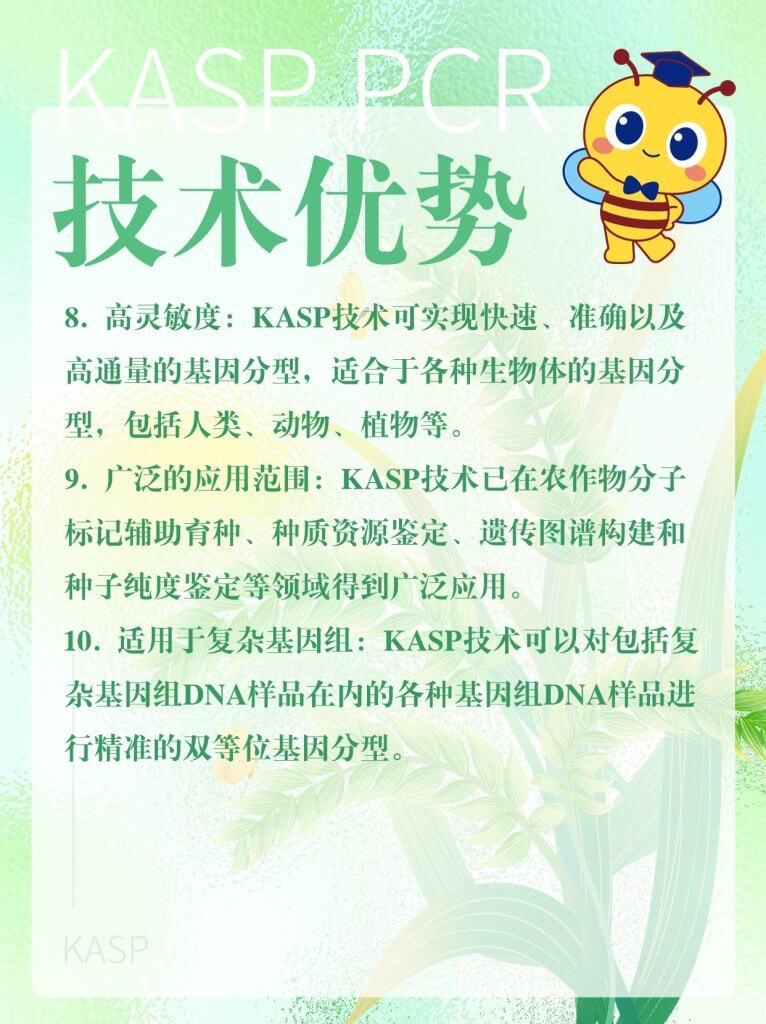 KASP PCR

技术优势

8.高灵敏度：KASP技术可实现快速、准确以及高通量的基因分型，适合于各种生物体的基因分型，包括人类、动物、植物等。

9.广泛的应用范围：KASP技术已在农作物分子标记辅助育种、种质资源鉴定、遗传图谱构建和种子纯度鉴定等领域得到广泛应用。

10.适用于复杂基因组：KASP技术可以对包括复杂基因组DNA样品在内的各种基因组DNA样品进行精准的双等位基因分型。

KASP